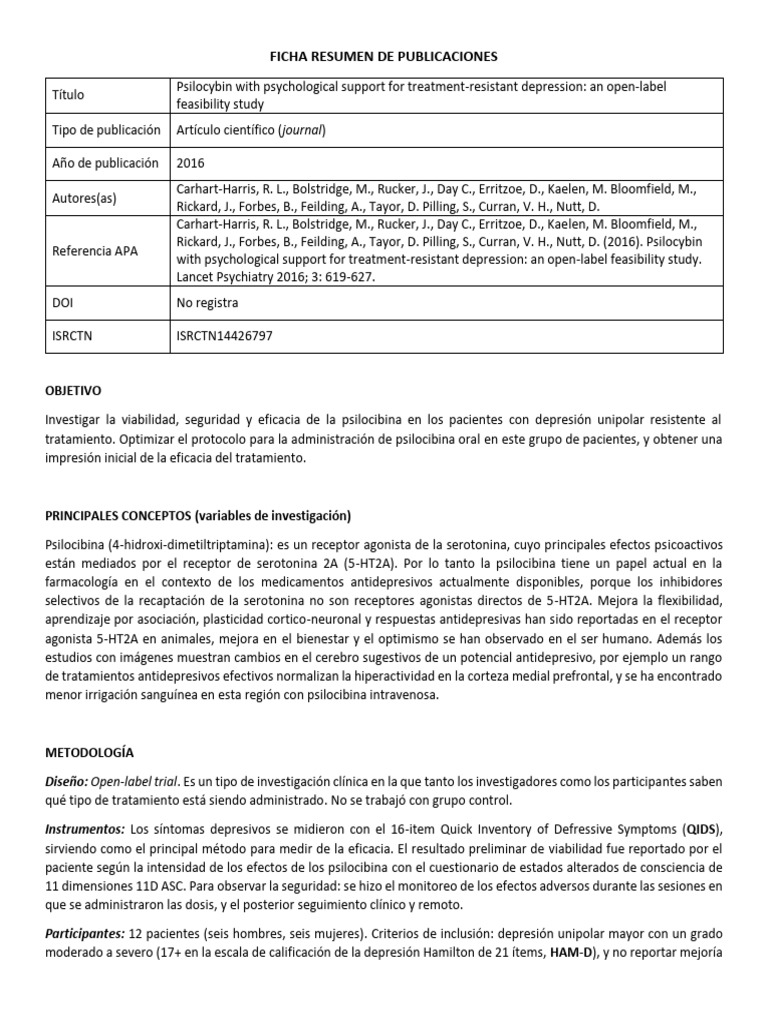 FICHA RESUMEN DE PUBLICACIONES

| Título | Psilocybin with psychological support for treatment-resistant depression: an open-label feasibility study |
|---|---|
| Tipo de publicación | Artículo científico (journal) |
| Año de publicación | 2016 |
| Autores(as) | Carhart-Harris, R. L., Bolstridge, M., Rucker, J., Day C., Erritzoe, D., Kaelen, M. Bloomfield, M., Rickard, J., Forbes, B., Feilding, A., Tayor, D. Pilling, S., Curran, V. H., Nutt, D. |
| Referencia APA | Carhart-Harris, R. L., Bolstridge, M., Rucker, J., Day C., Erritzoe, D., Kaelen, M. Bloomfield, M., Rickard, J., Forbes, B., Feilding, A., Tayor, D. Pilling, S., Curran, V. H., Nutt, D. (2016). Psilocybin with psychological support for treatment-resistant depression: an open-label feasibility study. Lancet Psychiatry 2016; 3: 619-627. |
| DOI | No registra |
| ISRCTN | ISRCTN14426797 |

OBJETIVO

Investigar la viabilidad, seguridad y eficacia de la psilocibina en los pacientes con depresión unipolar resistente al tratamiento. Optimizar el protocolo para la administración de psilocibina oral en este grupo de pacientes, y obtener una impresión inicial de la eficacia del tratamiento.

PRINCIPALES CONCEPTOS (variables de investigación)

Psilocibina (4-hidroxi-dimetiltriptamina): es un receptor agonista de la serotonina, cuyo principales efectos psicoactivos están mediados por el receptor de serotonina 2A (5-HT2A). Por lo tanto la psilocibina tiene un papel actual en la farmacología en el contexto de los medicamentos antidepresivos actualmente disponibles, porque los inhibidores selectivos de la recaptación de la serotonina no son receptores agonistas directos de 5-HT2A. Mejora la flexibilidad, aprendizaje por asociación, plasticidad cortico-neuronal y respuestas antidepresivas han sido reportadas en el receptor agonista 5-HT2A en animales, mejora en el bienestar y el optimismo se han observado en el ser humano. Además los estudios con imágenes muestran cambios en el cerebro sugestivos de un potencial antidepresivo, por ejemplo un rango de tratamientos antidepresivos efectivos normalizan la hiperactividad en la corteza medial prefrontal, y se ha encontrado menor irrigación sanguínea en esta región con psilocibina intravenosa.

METODOLOGÍA

Diseño: Open-label trial. Es un tipo de investigación clínica en la que tanto los investigadores como los participantes saben qué tipo de tratamiento está siendo administrado. No se trabajó con grupo control.

Instrumentos: Los síntomas depresivos se midieron con el 16-item Quick Inventory of Defressive Symptoms (QIDS), sirviendo como el principal método para medir de la eficacia. El resultado preliminar de viabilidad fue reportado por el paciente según la intensidad de los efectos de los psilocibina con el cuestionario de estados alterados de consciencia de 11 dimensiones 11D ASC. Para observar la seguridad: se hizo el monitoreo de los efectos adversos durante las sesiones en que se administraron las dosis, y el posterior seguimiento clínico y remoto.

Participantes: 12 pacientes (seis hombres, seis mujeres). Criterios de inclusión: depresión unipolar mayor con un grado moderado a severo (17+ en la escala de calificación de la depresión Hamilton de 21 ítems, HAM-D), y no reportar mejoría